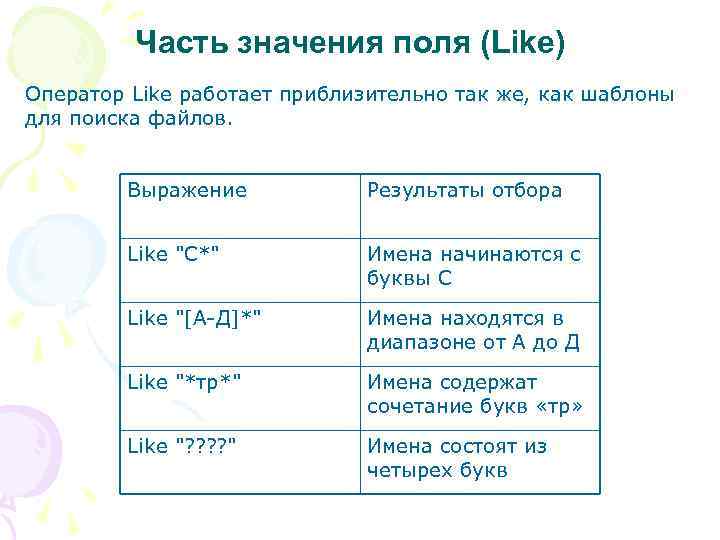 Часть значения поля (Like)

Оператор Like работает приблизительно так же, как шаблоны для поиска файлов.

| Выражение | Результаты отбора |
|---|---|
| Like "С*" | Имена начинаются с буквы С |
| Like "[А-Д]*" | Имена находятся в диапазоне от А до Д |
| Like "*тр*" | Имена содержат сочетание букв «тр» |
| Like "????" | Имена состоят из четырех букв |